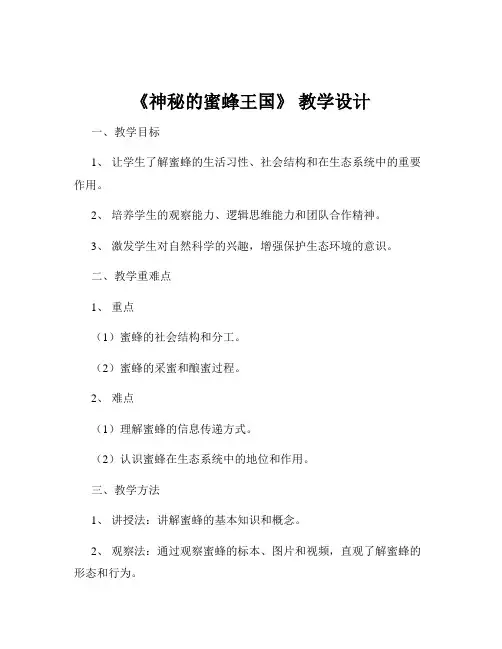 《神秘的蜜蜂王国》 教学设计

一、教学目标

1、 让学生了解蜜蜂的生活习性、社会结构和在生态系统中的重要作用。

2、 培养学生的观察能力、逻辑思维能力和团队合作精神。

3、 激发学生对自然科学的兴趣，增强保护生态环境的意识。

二、教学重难点

1、 重点

（1）蜜蜂的社会结构和分工。

（2）蜜蜂的采蜜和酿蜜过程。

2、 难点

（1）理解蜜蜂的信息传递方式。

（2）认识蜜蜂在生态系统中的地位和作用。

三、教学方法

1、 讲授法：讲解蜜蜂的基本知识和概念。

2、 观察法：通过观察蜜蜂的标本、图片和视频，直观了解蜜蜂的形态和行为。